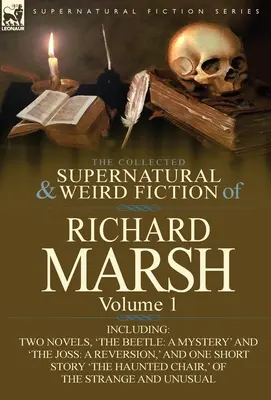 LEONAUR

SUPERNATURAL FICTION SERIES

THE COLLECTED
SUPERNATURAL & WEIRD FICTION of

RICHARD MARSH
Volume 1

INCLUDING:
TWO NOVELS, 'THE BEETLE: A MYSTERY' AND 'THE JOSS: A REVERSION,' AND ONE SHORT STORY 'THE HAUNTED CHAIR,' OF THE STRANGE AND UNUSUAL